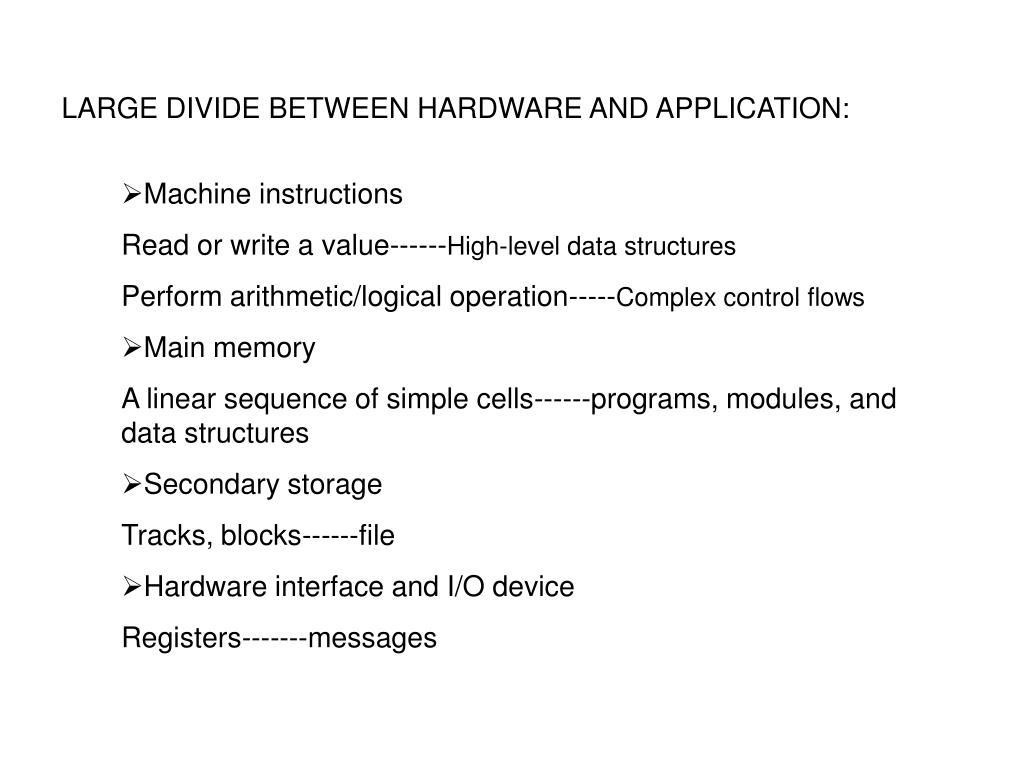 LARGE DIVIDE BETWEEN HARDWARE AND APPLICATION:

➢Machine instructions

Read or write a value------High-level data structures

Perform arithmetic/logical operation-----Complex control flows

➢Main memory

A linear sequence of simple cells------programs, modules, and data structures

➢Secondary storage

Tracks, blocks------file

➢Hardware interface and I/O device

Registers-------messages